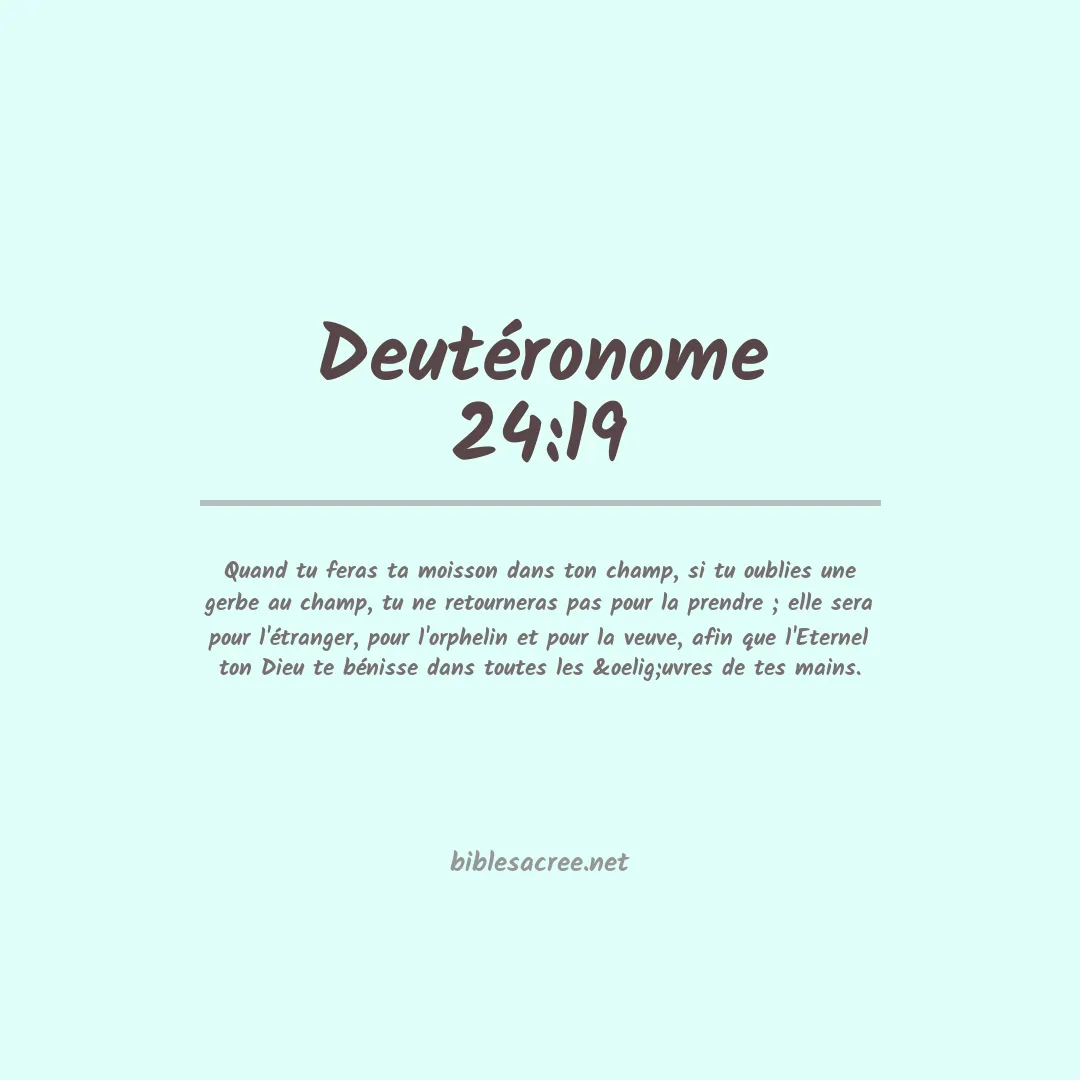 Deutéronome
24:19

Quand tu feras ta moisson dans ton champ, si tu oublies une gerbe au champ, tu ne retourneras pas pour la prendre ; elle sera pour l'étranger, pour l'orphelin et pour la veuve, afin que l'Eternel ton Dieu te bénisse dans toutes les &oelig;uvres de tes mains.

biblesacree.net